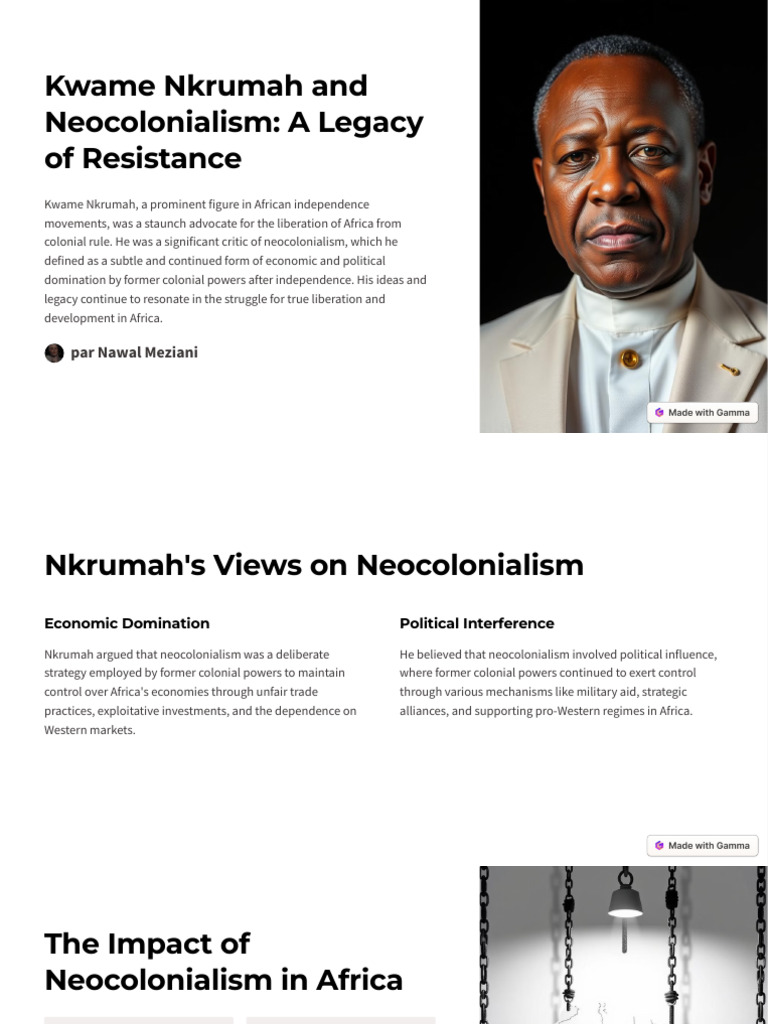 Kwame Nkrumah and Neocolonialism: A Legacy of Resistance

Kwame Nkrumah, a prominent figure in African independence movements, was a staunch advocate for the liberation of Africa from colonial rule. He was a significant critic of neocolonialism, which he defined as a subtle and continued form of economic and political domination by former colonial powers after independence. His ideas and legacy continue to resonate in the struggle for true liberation and development in Africa.

par Nawal Meziani

Made with Gamma

Nkrumah's Views on Neocolonialism

Economic Domination

Nkrumah argued that neocolonialism was a deliberate strategy employed by former colonial powers to maintain control over Africa's economies through unfair trade practices, exploitative investments, and the dependence on Western markets.

Political Interference

He believed that neocolonialism involved political influence, where former colonial powers continued to exert control through various mechanisms like military aid, strategic alliances, and supporting pro-Western regimes in Africa.

Made with Gamma

The Impact of Neocolonialism in Africa